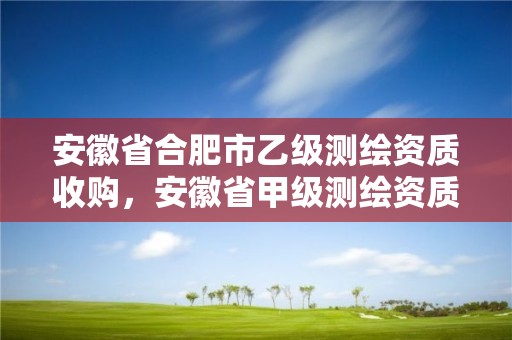 安徽省合肥市乙级测绘资质收购，安徽省甲级测绘资质